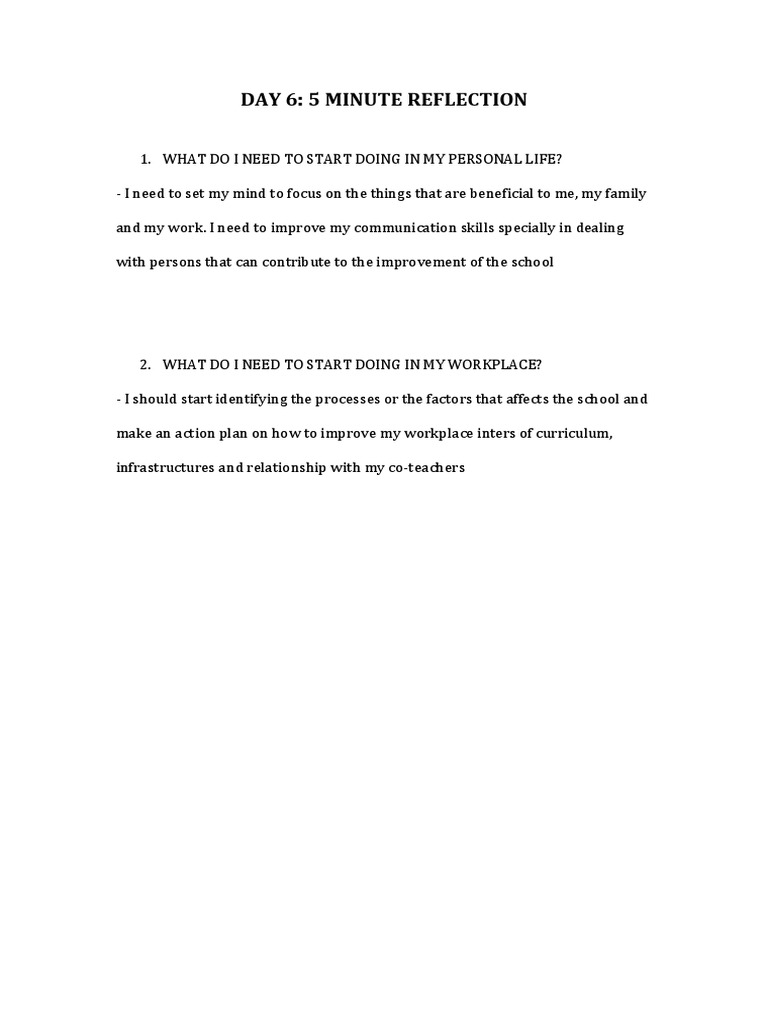 DAY 6: 5 MINUTE REFLECTION

1. WHAT DO I NEED TO START DOING IN MY PERSONAL LIFE?

- I need to set my mind to focus on the things that are beneficial to me, my family and my work. I need to improve my communication skills specially in dealing with persons that can contribute to the improvement of the school

2. WHAT DO I NEED TO START DOING IN MY WORKPLACE?

- I should start identifying the processes or the factors that affects the school and make an action plan on how to improve my workplace inters of curriculum, infrastructures and relationship with my co-teachers